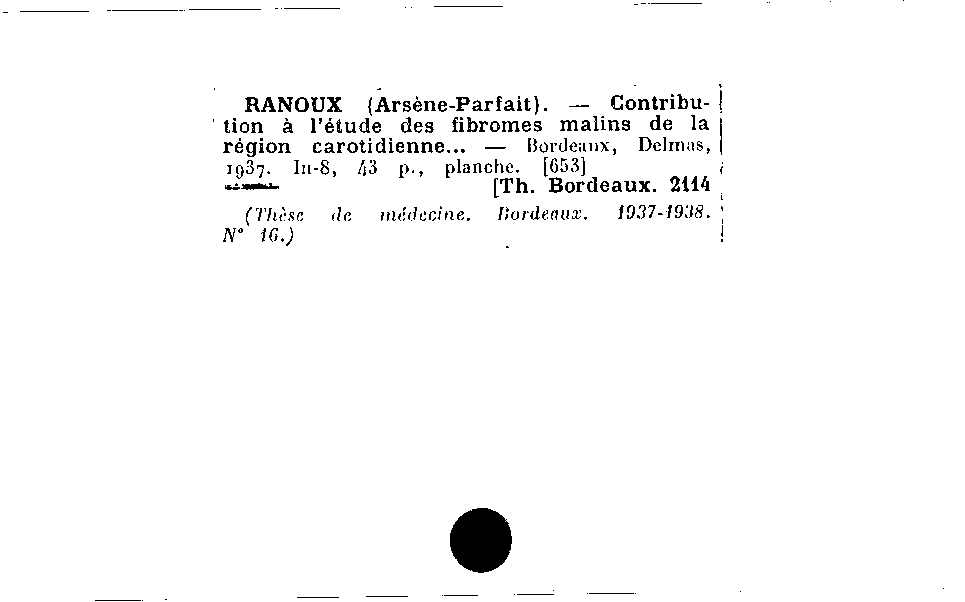 RANOUX (Arsène-Parfait). — Contribution à l'étude des fibromes malins de la région carotidienne... — Bordeaux, Delmas, 1937. In-8, 43 p., planche. [653]
[Th. Bordeaux. 2114

(Thèse de médecine. Bordeaux. 1937-1938. N° 16.)